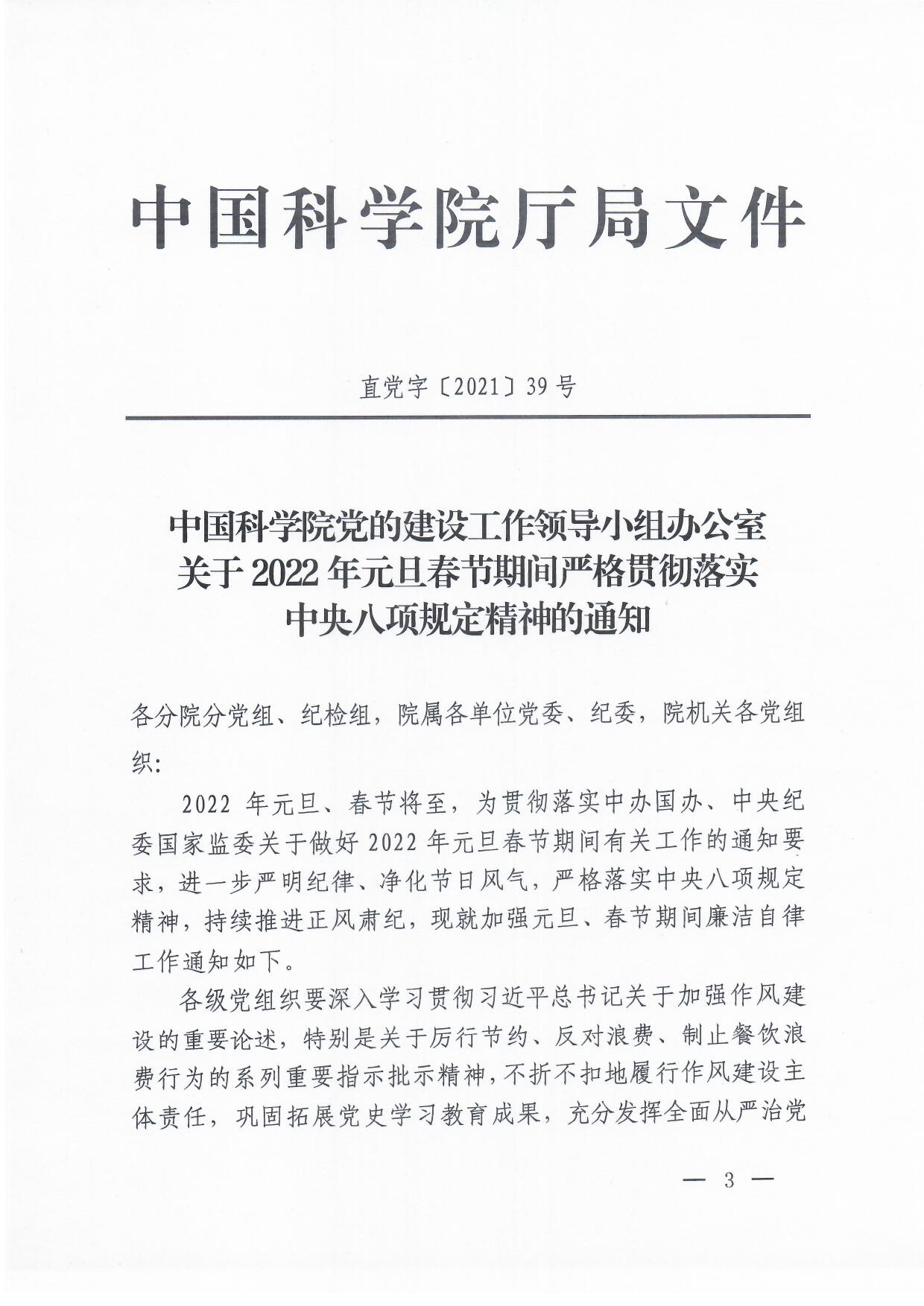 中国科学院厅局文件

直党字〔2021〕39号

中国科学院党的建设工作领导小组办公室
关于2022年元旦春节期间严格贯彻落实
中央八项规定精神的通知

各分院分党组、纪检组，院属各单位党委、纪委，院机关各党组织：

2022年元旦、春节将至，为贯彻落实中办国办、中央纪委国家监委关于做好2022年元旦春节期间有关工作的通知要求，进一步严明纪律、净化节日风气，严格落实中央八项规定精神，持续推进正风肃纪，现就加强元旦、春节期间廉洁自律工作通知如下。

各级党组织要深入学习贯彻习近平总书记关于加强作风建设的重要论述，特别是关于厉行节约、反对浪费、制止餐饮浪费行为的系列重要指示批示精神，不折不扣地履行作风建设主体责任，巩固拓展党史学习教育成果，充分发挥全面从严治党

— 3 —